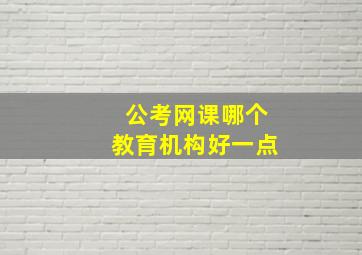 公考网课哪个
教育机构好一点